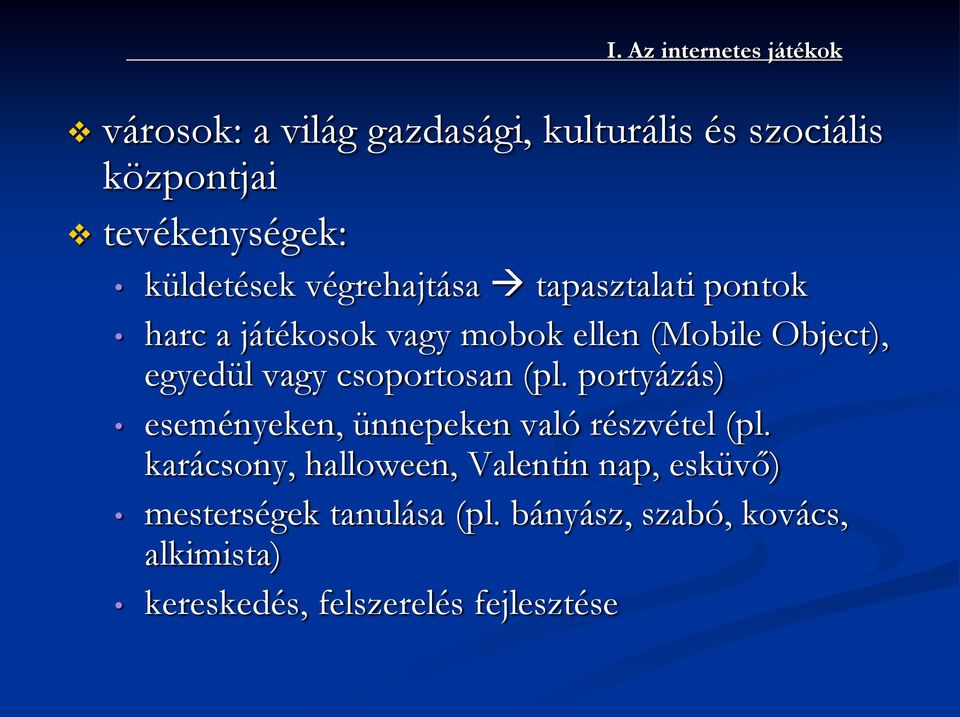 I. Az internetes játékok

❖ városok: a világ gazdasági, kulturális és szociális központjai

❖ tevékenységek:

• küldetések végrehajtása → tapasztalati pontok

• harc a játékosok vagy mobok ellen (Mobile Object), egyedül vagy csoportosan (pl. portyázás)

• eseményeken, ünnepeken való részvétel (pl. karácsony, halloween, Valentin nap, esküvő)

• mesterségek tanulása (pl. bányász, szabó, kovács, alkimista)

• kereskedés, felszerelés fejlesztése